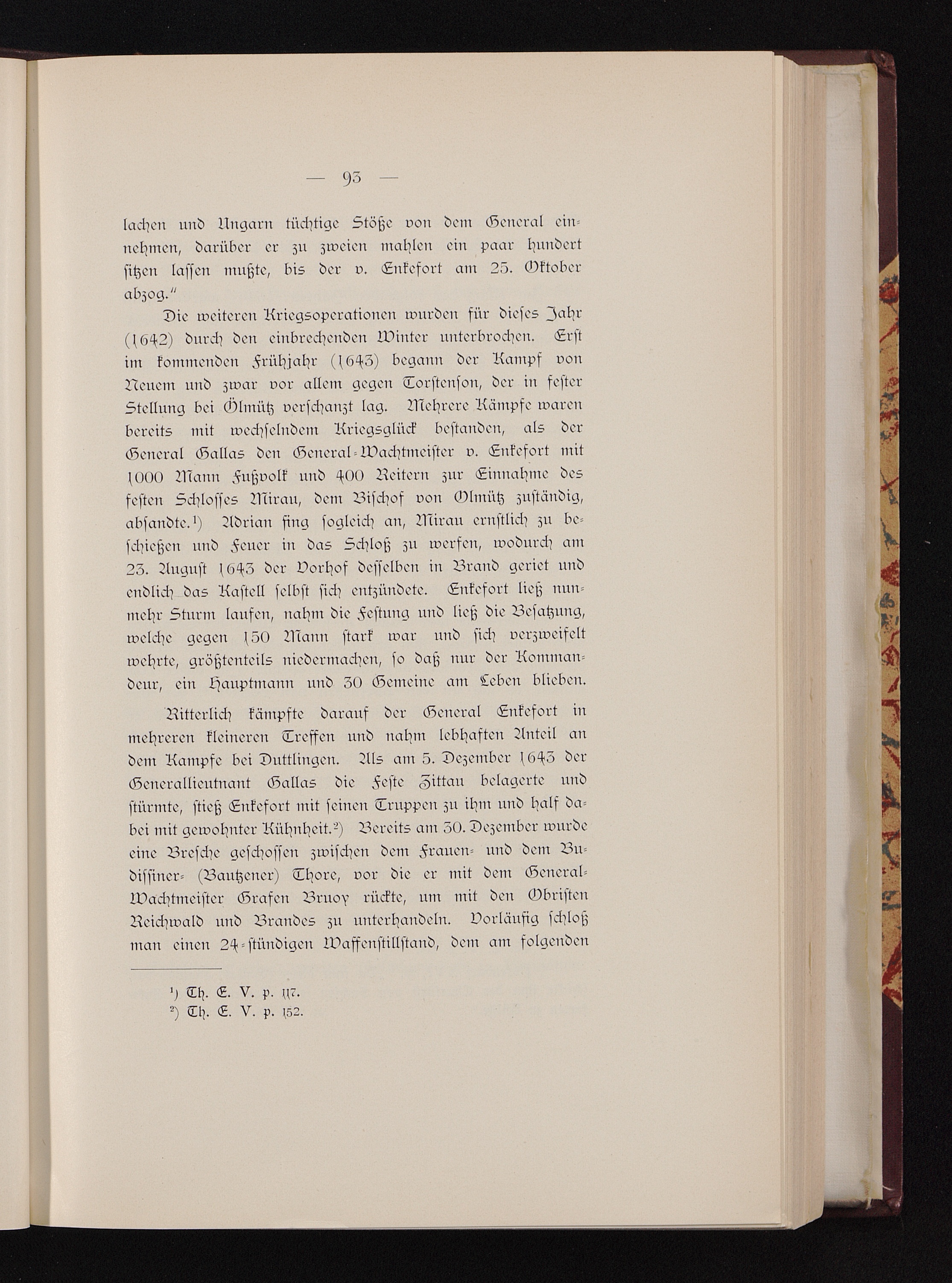 — 93 —

lachen und Ungarn tüchtige Stöße von dem General einnehmen, darüber er zu zweien mahlen ein paar hundert sitzen lassen mußte, bis der v. Enkefort am 25. Oktober abzog."

Die weiteren Kriegsoperationen wurden für dieses Jahr (1642) durch den einbrechenden Winter unterbrochen. Erst im kommenden Frühjahr (1643) begann der Kampf von Neuem und zwar vor allem gegen Torstenson, der in fester Stellung bei Ölmütz verschanzt lag. Mehrere Kämpfe waren bereits mit wechselndem Kriegsglück bestanden, als der General Gallas den General-Wachtmeister v. Enkefort mit 1000 Mann Fußvolk und 400 Reitern zur Einnahme des festen Schlosses Mirau, dem Bischof von Olmütz zuständig, absandte.¹) Adrian fing sogleich an, Mirau ernstlich zu beschießen und Feuer in das Schloß zu werfen, wodurch am 23. August 1643 der Vorhof desselben in Brand geriet und endlich das Kastell selbst sich entzündete. Enkefort ließ nunmehr Sturm laufen, nahm die Festung und ließ die Besatzung, welche gegen 150 Mann stark war und sich verzweifelt wehrte, größtenteils niedermachen, so daß nur der Kommandeur, ein Hauptmann und 30 Gemeine am Leben blieben.

Ritterlich kämpfte darauf der General Enkefort in mehreren kleineren Treffen und nahm lebhaften Anteil an dem Kampfe bei Duttlingen. Als am 5. Dezember 1643 der Generallieutnant Gallas die Feste Zittau belagerte und stürmte, stieß Enkefort mit seinen Truppen zu ihm und half dabei mit gewohnter Kühnheit.²) Bereits am 30. Dezember wurde eine Bresche geschossen zwischen dem Frauen- und dem Budissiner- (Bautzener) Thore, vor die er mit dem General-Wachtmeister Grafen Bruoy rückte, um mit den Obristen Reichwald und Brandes zu unterhandeln. Vorläufig schloß man einen 24-stündigen Waffenstillstand, dem am folgenden

¹) Th. E. V. p. 117.
²) Th. E. V. p. 152.